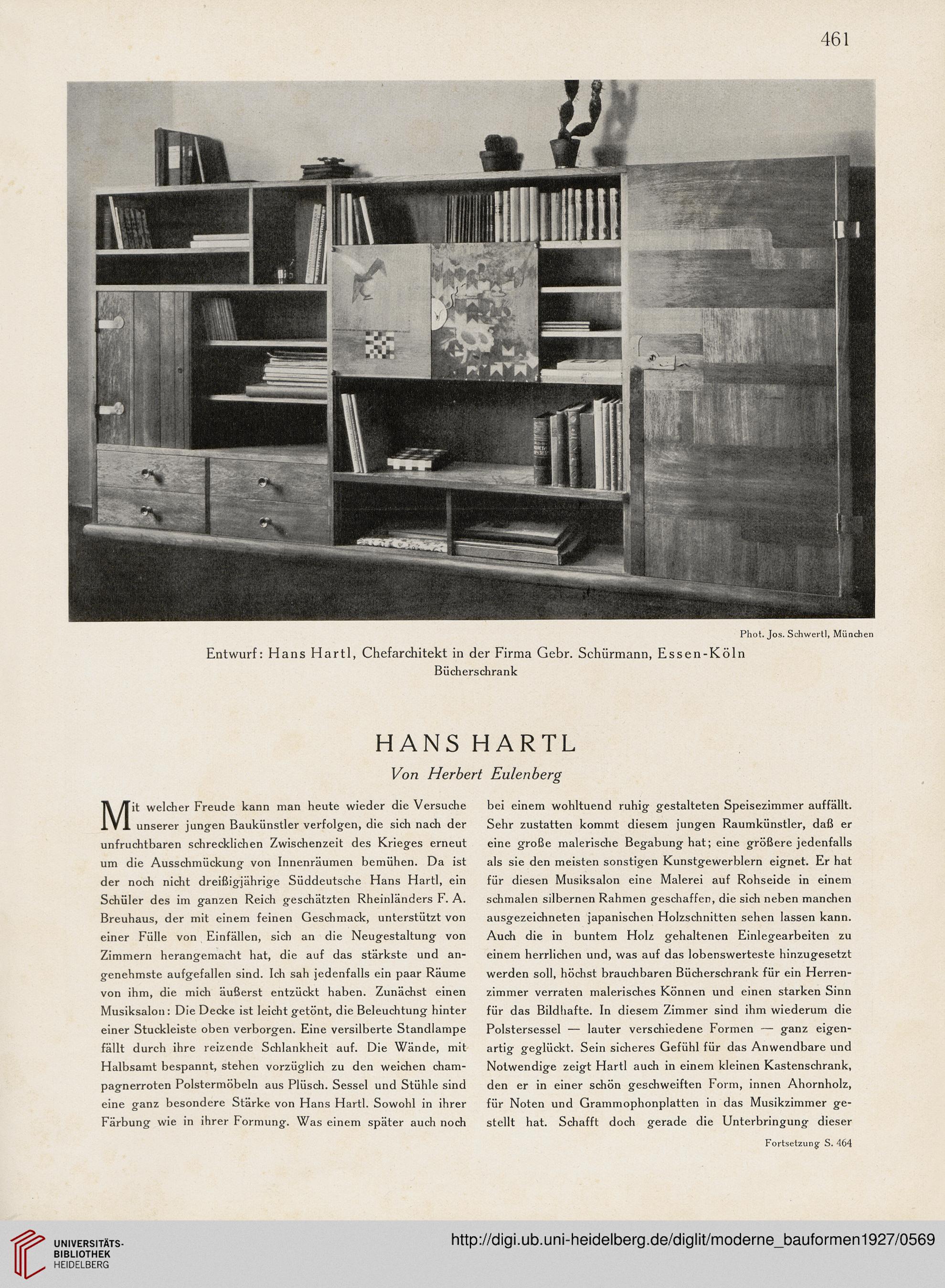 461

Phot. Jos. Schwertl, München

Entwurf: Hans Hartl, Chefarchitekt in der Firma Gebr. Schürmann, Essen-Köln
Bücherschrank

HANS HARTL
Von Herbert Eulenberg

Mit welcher Freude kann man heute wieder die Versuche unserer jungen Baukünstler verfolgen, die sich nach der unfruchtbaren schrecklichen Zwischenzeit des Krieges erneut um die Ausschmückung von Innenräumen bemühen. Da ist der noch nicht dreißigjährige Süddeutsche Hans Hartl, ein Schüler des im ganzen Reich geschätzten Rheinländers F. A. Breuhaus, der mit einem feinen Geschmack, unterstützt von einer Fülle von Einfällen, sich an die Neugestaltung von Zimmern herangemacht hat, die auf das stärkste und angenehmste aufgefallen sind. Ich sah jedenfalls ein paar Räume von ihm, die mich äußerst entzückt haben. Zunächst einen Musiksalon: Die Decke ist leicht getönt, die Beleuchtung hinter einer Stuckleiste oben verborgen. Eine versilberte Standlampe fällt durch ihre reizende Schlankheit auf. Die Wände, mit Halbsamt bespannt, stehen vorzüglich zu den weichen champagnerroten Polstermöbeln aus Plüsch. Sessel und Stühle sind eine ganz besondere Stärke von Hans Hartl. Sowohl in ihrer Färbung wie in ihrer Formung. Was einem später auch noch bei einem wohltuend ruhig gestalteten Speisezimmer auffällt. Sehr zustatten kommt diesem jungen Raumkünstler, daß er eine große malerische Begabung hat; eine größere jedenfalls als sie den meisten sonstigen Kunstgewerblern eignet. Er hat für diesen Musiksalon eine Malerei auf Rohseide in einem schmalen silbernen Rahmen geschaffen, die sich neben manchen ausgezeichneten japanischen Holzschnitten sehen lassen kann. Auch die in buntem Holz gehaltenen Einlegearbeiten zu einem herrlichen und, was auf das lobenswerteste hinzugesetzt werden soll, höchst brauchbaren Bücherschrank für ein Herrenzimmer verraten malerisches Können und einen starken Sinn für das Bildhafte. In diesem Zimmer sind ihm wiederum die Polstersessel — lauter verschiedene Formen — ganz eigenartig geglückt. Sein sicheres Gefühl für das Anwendbare und Notwendige zeigt Hartl auch in einem kleinen Kastenschrank, den er in einer schön geschweiften Form, innen Ahornholz, für Noten und Grammophonplatten in das Musikzimmer gestellt hat. Schafft doch gerade die Unterbringung dieser

Fortsetzung S. 464

UNIVERSITÄTS-BIBLIOTHEK HEIDELBERG
http://digi.ub.uni-heidelberg.de/diglit/moderne_bauformen1927/0569